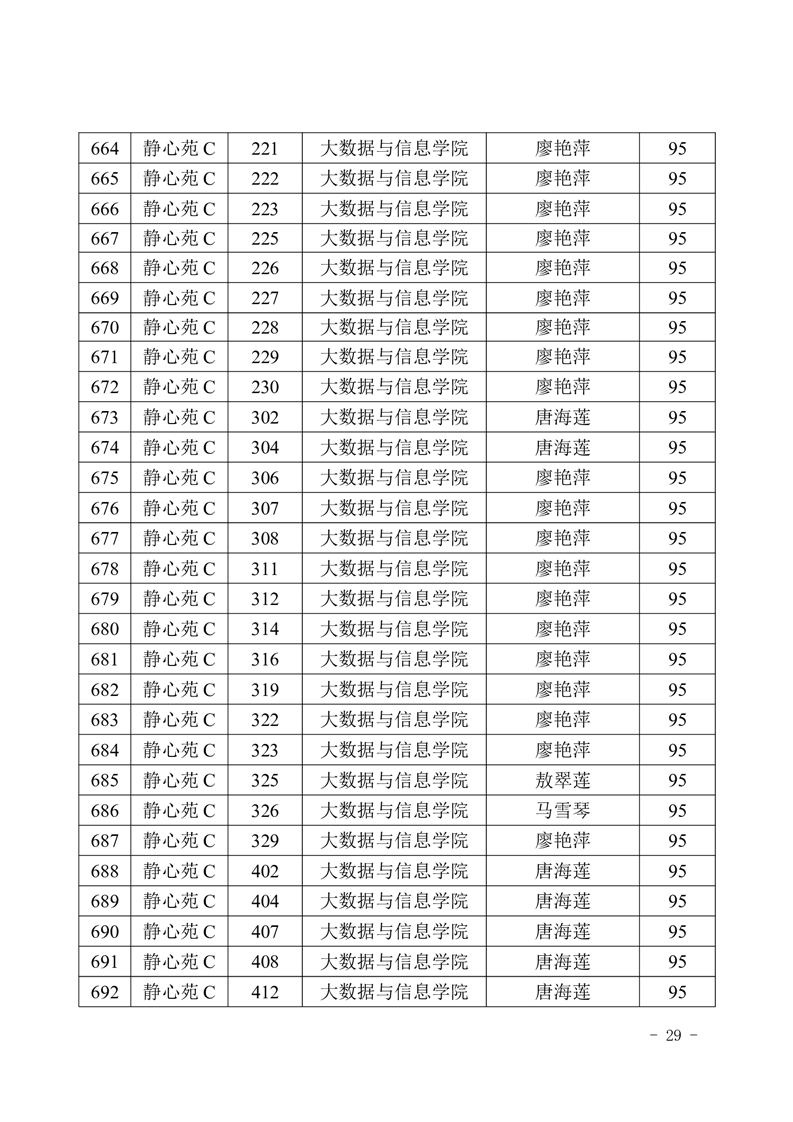 | 664 | 静心苑 C | 221 | 大数据与信息学院 | 廖艳萍 | 95 |
|---|---|---|---|---|---|
| 665 | 静心苑 C | 222 | 大数据与信息学院 | 廖艳萍 | 95 |
| 666 | 静心苑 C | 223 | 大数据与信息学院 | 廖艳萍 | 95 |
| 667 | 静心苑 C | 225 | 大数据与信息学院 | 廖艳萍 | 95 |
| 668 | 静心苑 C | 226 | 大数据与信息学院 | 廖艳萍 | 95 |
| 669 | 静心苑 C | 227 | 大数据与信息学院 | 廖艳萍 | 95 |
| 670 | 静心苑 C | 228 | 大数据与信息学院 | 廖艳萍 | 95 |
| 671 | 静心苑 C | 229 | 大数据与信息学院 | 廖艳萍 | 95 |
| 672 | 静心苑 C | 230 | 大数据与信息学院 | 廖艳萍 | 95 |
| 673 | 静心苑 C | 302 | 大数据与信息学院 | 唐海莲 | 95 |
| 674 | 静心苑 C | 304 | 大数据与信息学院 | 唐海莲 | 95 |
| 675 | 静心苑 C | 306 | 大数据与信息学院 | 廖艳萍 | 95 |
| 676 | 静心苑 C | 307 | 大数据与信息学院 | 廖艳萍 | 95 |
| 677 | 静心苑 C | 308 | 大数据与信息学院 | 廖艳萍 | 95 |
| 678 | 静心苑 C | 311 | 大数据与信息学院 | 廖艳萍 | 95 |
| 679 | 静心苑 C | 312 | 大数据与信息学院 | 廖艳萍 | 95 |
| 680 | 静心苑 C | 314 | 大数据与信息学院 | 廖艳萍 | 95 |
| 681 | 静心苑 C | 316 | 大数据与信息学院 | 廖艳萍 | 95 |
| 682 | 静心苑 C | 319 | 大数据与信息学院 | 廖艳萍 | 95 |
| 683 | 静心苑 C | 322 | 大数据与信息学院 | 廖艳萍 | 95 |
| 684 | 静心苑 C | 323 | 大数据与信息学院 | 廖艳萍 | 95 |
| 685 | 静心苑 C | 325 | 大数据与信息学院 | 敖翠莲 | 95 |
| 686 | 静心苑 C | 326 | 大数据与信息学院 | 马雪琴 | 95 |
| 687 | 静心苑 C | 329 | 大数据与信息学院 | 廖艳萍 | 95 |
| 688 | 静心苑 C | 402 | 大数据与信息学院 | 唐海莲 | 95 |
| 689 | 静心苑 C | 404 | 大数据与信息学院 | 唐海莲 | 95 |
| 690 | 静心苑 C | 407 | 大数据与信息学院 | 唐海莲 | 95 |
| 691 | 静心苑 C | 408 | 大数据与信息学院 | 唐海莲 | 95 |
| 692 | 静心苑 C | 412 | 大数据与信息学院 | 唐海莲 | 95 |

- 29 -